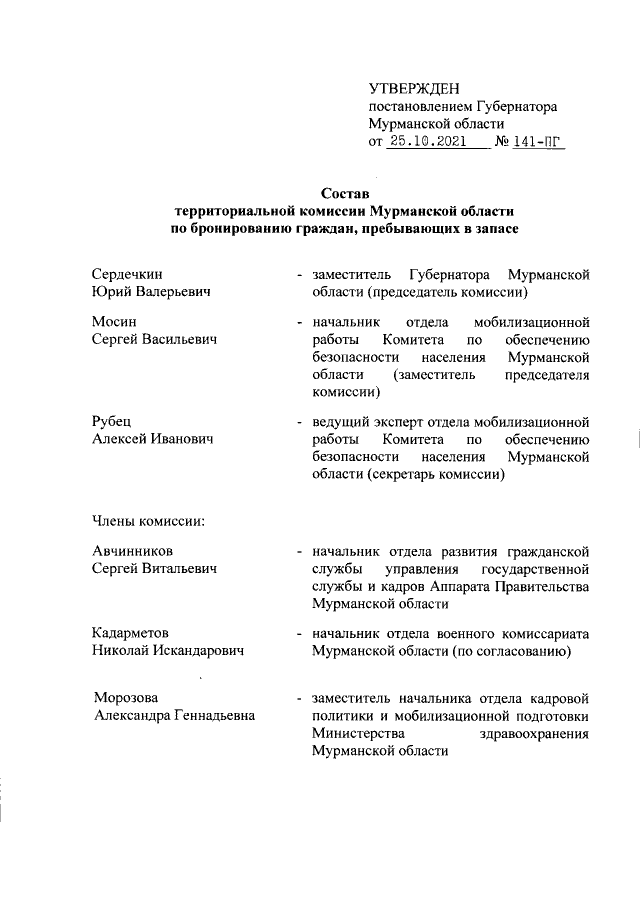 УТВЕРЖДЕН
постановлением Губернатора Мурманской области
от 25.10.2021 № 141-ПГ

Состав
территориальной комиссии Мурманской области по бронированию граждан, пребывающих в запасе

Сердечкин
Юрий Валерьевич - заместитель Губернатора Мурманской области (председатель комиссии)

Мосин
Сергей Васильевич - начальник отдела мобилизационной работы Комитета по обеспечению безопасности населения Мурманской области (заместитель председателя комиссии)

Рубец
Алексей Иванович - ведущий эксперт отдела мобилизационной работы Комитета по обеспечению безопасности населения Мурманской области (секретарь комиссии)

Члены комиссии:

Авчинников
Сергей Витальевич - начальник отдела развития гражданской службы управления государственной службы и кадров Аппарата Правительства Мурманской области

Кадарметов
Николай Искандарович - начальник отдела военного комиссариата Мурманской области (по согласованию)

Морозова
Александра Геннадьевна - заместитель начальника отдела кадровой политики и мобилизационной подготовки Министерства здравоохранения Мурманской области